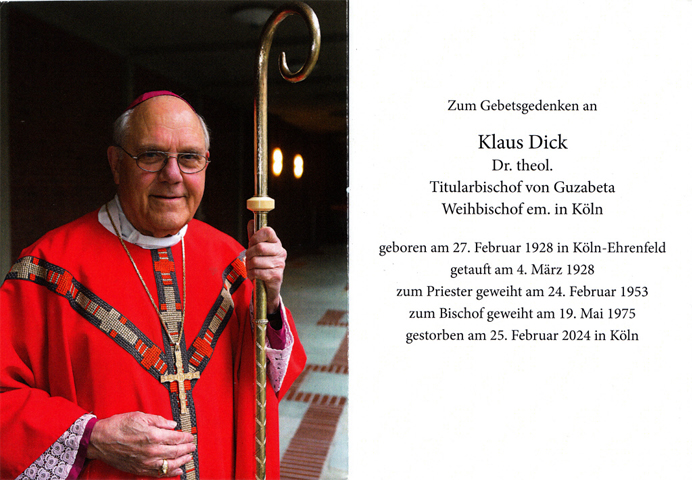 Zum Gebetsgedenken an

Klaus Dick
Dr. theol.
Titularbischof von Guzabeta
Weihbischof em. in Köln

geboren am 27. Februar 1928 in Köln-Ehrenfeld
getauft am 4. März 1928
zum Priester geweiht am 24. Februar 1953
zum Bischof geweiht am 19. Mai 1975
gestorben am 25. Februar 2024 in Köln